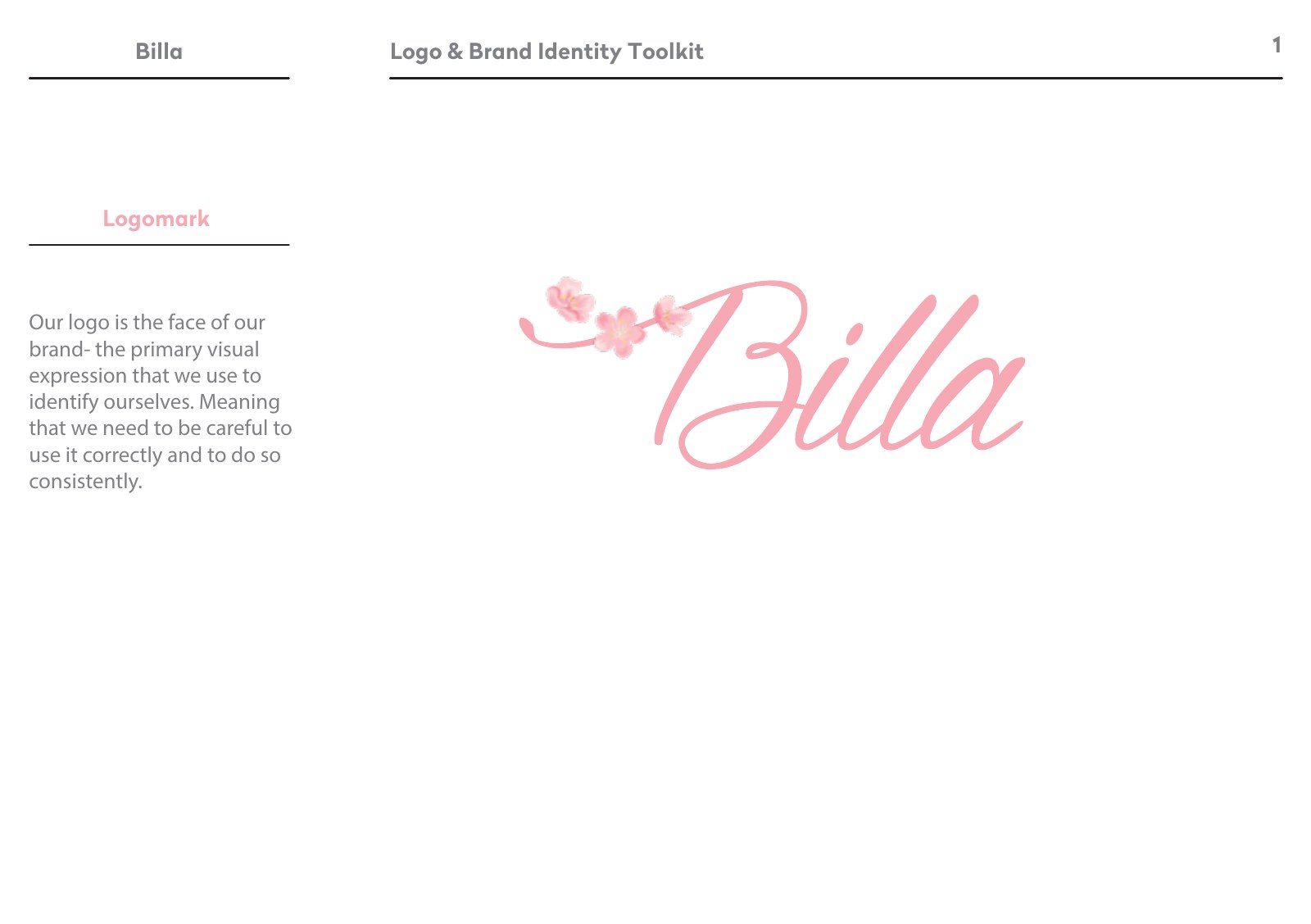 Billa

Logo & Brand Identity Toolkit

1

Logomark

Our logo is the face of our brand- the primary visual expression that we use to identify ourselves. Meaning that we need to be careful to use it correctly and to do so consistently.

Billa